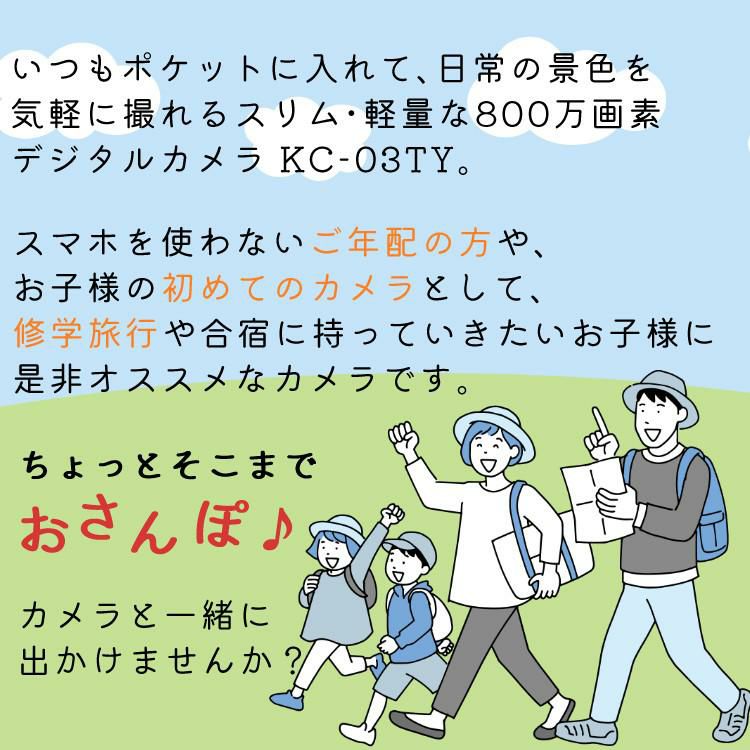 いつもポケットに入れて、日常の景色を気軽に撮れるスリム・軽量な800万画素デジタルカメラ KC-03TY。

スマホを使わないご年配の方や、お子様の初めてのカメラとして、修学旅行や合宿に持っていきたいお子様に是非オススメなカメラです。

ちょっとそこまで

おさんぽ♪

カメラと一緒に出かけませんか？